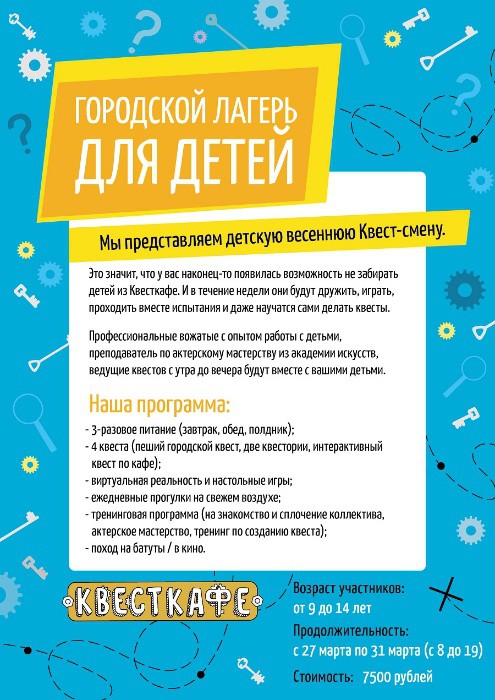 ГОРОДСКОЙ ЛАГЕРЬ ДЛЯ ДЕТЕЙ

Мы представляем детскую весеннюю Квест-смену.

Это значит, что у вас наконец-то появилась возможность не забирать детей из Квесткафе. И в течение недели они будут дружить, играть, проходить вместе испытания и даже научатся сами делать квесты.

Профессиональные вожатые с опытом работы с детьми, преподаватель по актерскому мастерству из академии искусств, ведущие квестов с утра до вечера будут вместе с вашими детьми.

Наша программа:

- 3-разовое питание (завтрак, обед, полдник);
- 4 квеста (пеший городской квест, две квестории, интерактивный квест по кафе);
- виртуальная реальность и настольные игры;
- ежедневные прогулки на свежем воздухе;
- тренинговая программа (на знакомство и сплочение коллектива, актерское мастерство, тренинг по созданию квеста);
- поход на батуты / в кино.

КВЕСТКАФЕ

Возраст участников:
от 9 до 14 лет
Продолжительность:
с 27 марта по 31 марта (с 8 до 19)
Стоимость: 7500 рублей